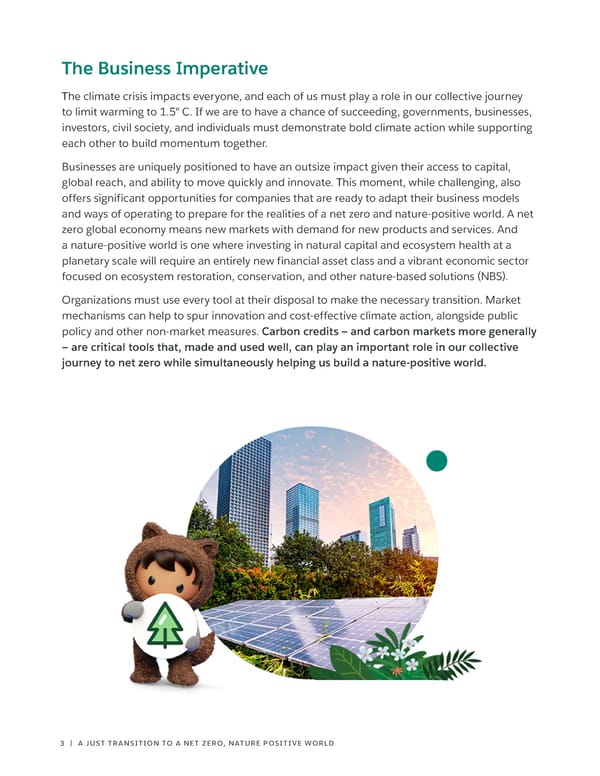 The Business Imperative

The climate crisis impacts everyone, and each of us must play a role in our collective journey to limit warming to 1.5° C. If we are to have a chance of succeeding, governments, businesses, investors, civil society, and individuals must demonstrate bold climate action while supporting each other to build momentum together.

Businesses are uniquely positioned to have an outsize impact given their access to capital, global reach, and ability to move quickly and innovate. This moment, while challenging, also offers significant opportunities for companies that are ready to adapt their business models and ways of operating to prepare for the realities of a net zero and nature-positive world. A net zero global economy means new markets with demand for new products and services. And a nature-positive world is one where investing in natural capital and ecosystem health at a planetary scale will require an entirely new financial asset class and a vibrant economic sector focused on ecosystem restoration, conservation, and other nature-based solutions (NBS).

Organizations must use every tool at their disposal to make the necessary transition. Market mechanisms can help to spur innovation and cost-effective climate action, alongside public policy and other non-market measures. Carbon credits – and carbon markets more generally – are critical tools that, made and used well, can play an important role in our collective journey to net zero while simultaneously helping us build a nature-positive world.

3 | A JUST TRANSITION TO A NET ZERO, NATURE POSITIVE WORLD